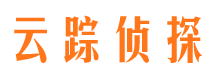 云踪侦探